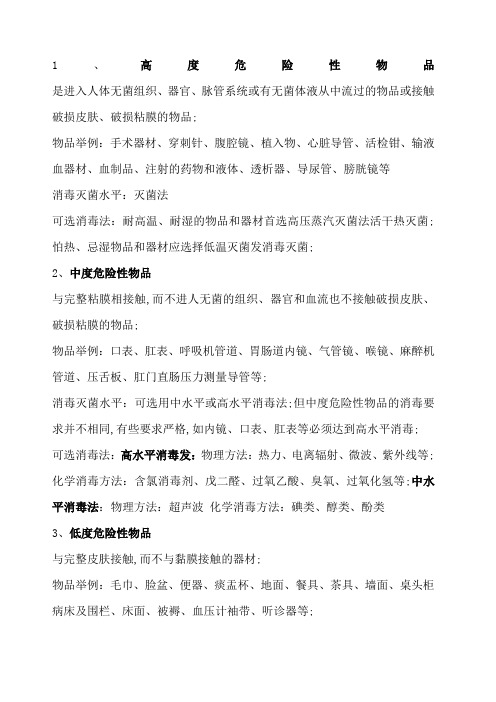 1、高度危险性物品

是进入人体无菌组织、器官、脉管系统或有无菌体液从中流过的物品或接触破损皮肤、破损粘膜的物品；

物品举例：手术器材、穿刺针、腹腔镜、植入物、心脏导管、活检钳、输液血器材、血制品、注射的药物和液体、透析器、导尿管、膀胱镜等

消毒灭菌水平：灭菌法

可选消毒法：耐高温、耐湿的物品和器材首选高压蒸汽灭菌法活干热灭菌；怕热、忌湿物品和器材应选择低温灭菌发消毒灭菌；

2、中度危险性物品

与完整粘膜相接触，而不进人无菌的组织、器官和血流也不接触破损皮肤、破损粘膜的物品；

物品举例：口表、肛表、呼吸机管道、胃肠道内镜、气管镜、喉镜、麻醉机管道、压舌板、肛门直肠压力测量导管等；

消毒灭菌水平：可选用中水平或高水平消毒法；但中度危险性物品的消毒要求并不相同，有些要求严格，如内镜、口表、肛表等必须达到高水平消毒；

可选消毒法：高水平消毒发：物理方法：热力、电离辐射、微波、紫外线等；化学消毒方法：含氯消毒剂、戊二醛、过氧乙酸、臭氧、过氧化氢等；中水平消毒法：物理方法：超声波 化学消毒方法：碘类、醇类、酚类

3、低度危险性物品

与完整皮肤接触，而不与黏膜接触的器材；

物品举例：毛巾、脸盆、便器、痰盂杯、地面、餐具、茶具、墙面、桌头柜病床及围栏、床面、被褥、血压计袖带、听诊器等；